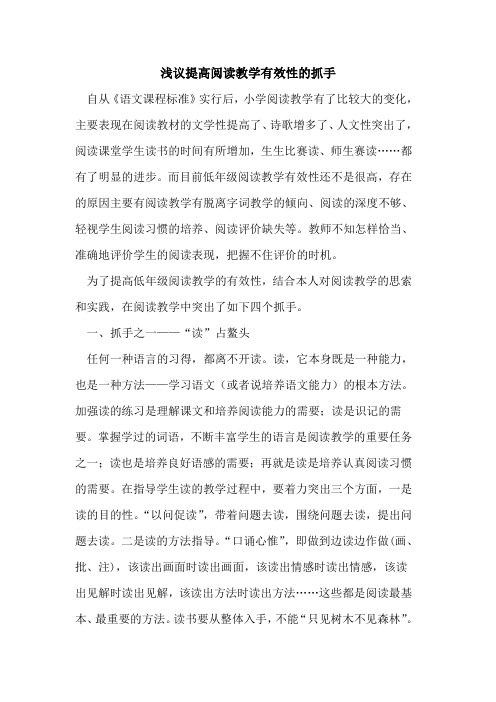 浅议提高阅读教学有效性的抓手

自从《语文课程标准》实行后，小学阅读教学有了比较大的变化，主要表现在阅读教材的文学性提高了、诗歌增多了、人文性突出了，阅读课堂学生读书的时间有所增加，生生比赛读、师生赛读……都有了明显的进步。而目前低年级阅读教学有效性还不是很高，存在的原因主要有阅读教学有脱离字词教学的倾向、阅读的深度不够、轻视学生阅读习惯的培养、阅读评价缺失等。教师不知怎样恰当、准确地评价学生的阅读表现，把握不住评价的时机。

为了提高低年级阅读教学的有效性，结合本人对阅读教学的思索和实践，在阅读教学中突出了如下四个抓手。

一、抓手之一——“读”占鳌头

任何一种语言的习得，都离不开读。读，它本身既是一种能力，也是一种方法——学习语文（或者说培养语文能力）的根本方法。加强读的练习是理解课文和培养阅读能力的需要；读是识记的需要。掌握学过的词语，不断丰富学生的语言是阅读教学的重要任务之一；读也是培养良好语感的需要；再就是读是培养认真阅读习惯的需要。在指导学生读的教学过程中，要着力突出三个方面，一是读的目的性。“以问促读”，带着问题去读，围绕问题去读，提出问题去读。二是读的方法指导。“口诵心惟”，即做到边读边作做（画、批、注），该读出画面时读出画面，该读出情感时读出情感，该读出见解时读出见解，该读出方法时读出方法……这些都是阅读最基本、最重要的方法。读书要从整体入手，不能“只见树木不见森林”。